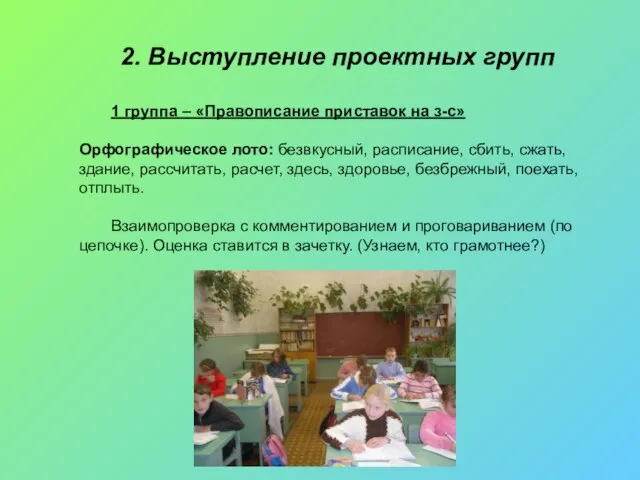 2. Выступление проектных групп

1 группа – «Правописание приставок на з-с»

Орфографическое лото: безвкусный, расписание, сбить, сжать, здание, рассчитать, расчет, здесь, здоровье, безбрежный, поехать, отплыть.

Взаимопроверка с комментированием и проговариванием (по цепочке). Оценка ставится в зачетку. (Узнаем, кто грамотнее?)